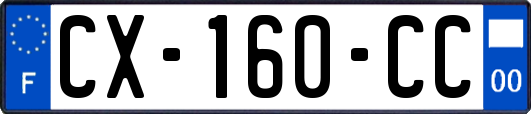 F
CX-160-CC
00